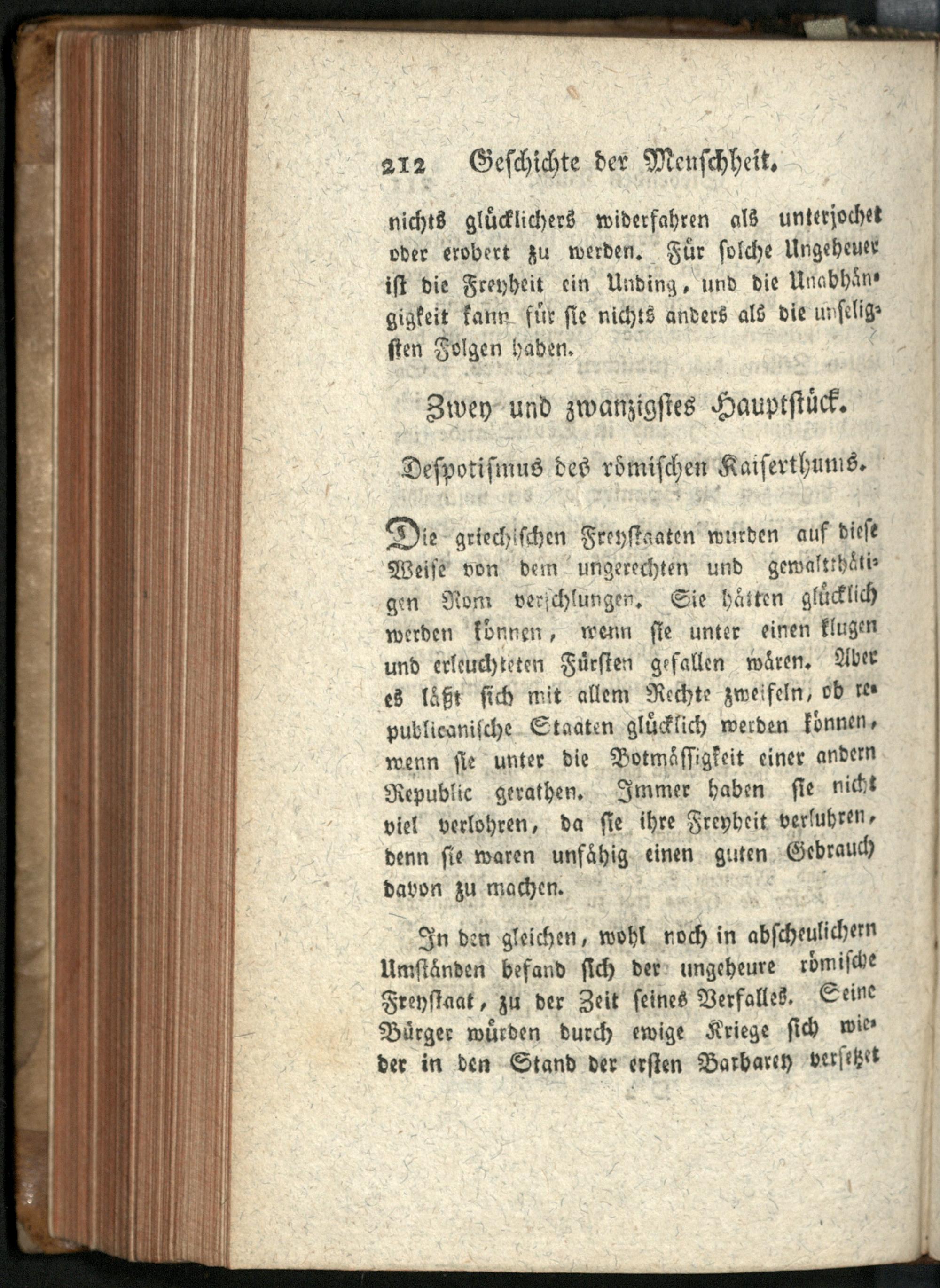 212 Geschichte der Menschheit.

nichts glücklichers widerfahren als unterjochet oder erobert zu werden. Für solche Ungeheuer ist die Freyheit ein Unding, und die Unabhängigkeit kann für sie nichts anders als die unseligsten Folgen haben.

Zwey und zwanzigstes Hauptstück.

Despotismus des römischen Kaiserthums.

Die griechischen Freystaaten wurden auf diese Weise von dem ungerechten und gewaltthätigen Rom verschlungen. Sie hätten glücklich werden können, wenn sie unter einen klugen und erleuchteten Fürsten gefallen wären. Aber es läßt sich mit allem Rechte zweifeln, ob republicanische Staaten glücklich werden können, wenn sie unter die Botmässigkeit einer andern Republic gerathen. Immer haben sie nicht viel verlohren, da sie ihre Freyheit verluhren, denn sie waren unfähig einen guten Gebrauch davon zu machen.

In den gleichen, wohl noch in abscheulichern Umständen befand sich der ungeheure römische Freystaat, zu der Zeit seines Verfalles. Seine Bürger würden durch ewige Kriege sich wieder in den Stand der ersten Barbarey versetzet